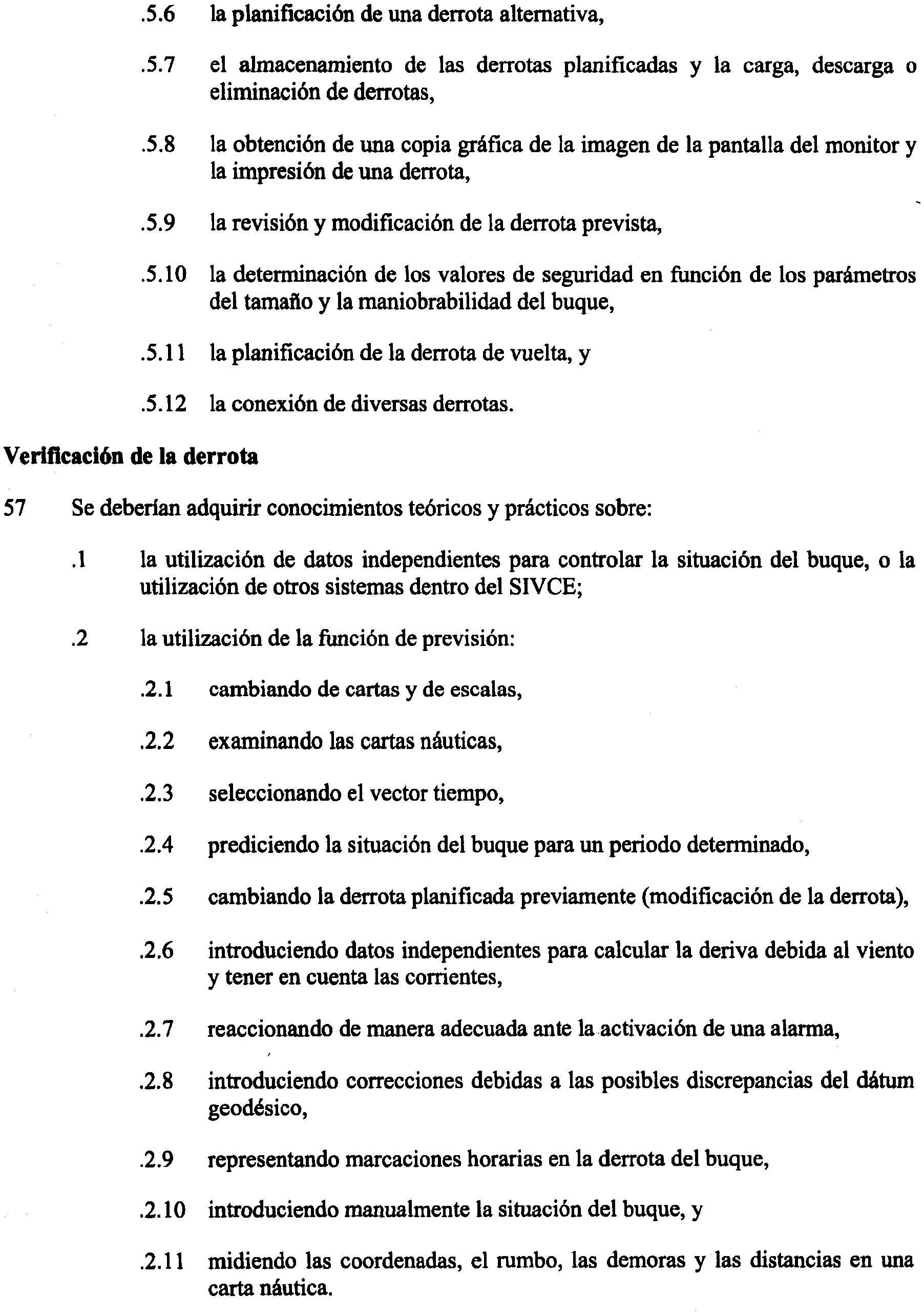 .5.6 la planificación de una derrota alternativa,

.5.7 el almacenamiento de las derrotas planificadas y la carga, descarga o eliminación de derrotas,

.5.8 la obtención de una copia gráfica de la imagen de la pantalla del monitor y la impresión de una derrota,

.5.9 la revisión y modificación de la derrota prevista,

.5.10 la determinación de los valores de seguridad en función de los parámetros del tamaño y la maniobrabilidad del buque,

.5.11 la planificación de la derrota de vuelta, y

.5.12 la conexión de diversas derrotas.

Verificación de la derrota

57 Se deberían adquirir conocimientos teóricos y prácticos sobre:

.1 la utilización de datos independientes para controlar la situación del buque, o la utilización de otros sistemas dentro del SIVCE;

.2 la utilización de la función de previsión:

.2.1 cambiando de cartas y de escalas,

.2.2 examinando las cartas náuticas,

.2.3 seleccionando el vector tiempo,

.2.4 prediciendo la situación del buque para un periodo determinado,

.2.5 cambiando la derrota planificada previamente (modificación de la derrota),

.2.6 introduciendo datos independientes para calcular la deriva debida al viento y tener en cuenta las corrientes,

.2.7 reaccionando de manera adecuada ante la activación de una alarma,

.2.8 introduciendo correcciones debidas a las posibles discrepancias del dátum geodésico,

.2.9 representando marcaciones horarias en la derrota del buque,

.2.10 introduciendo manualmente la situación del buque, y

.2.11 midiendo las coordenadas, el rumbo, las demoras y las distancias en una carta náutica.